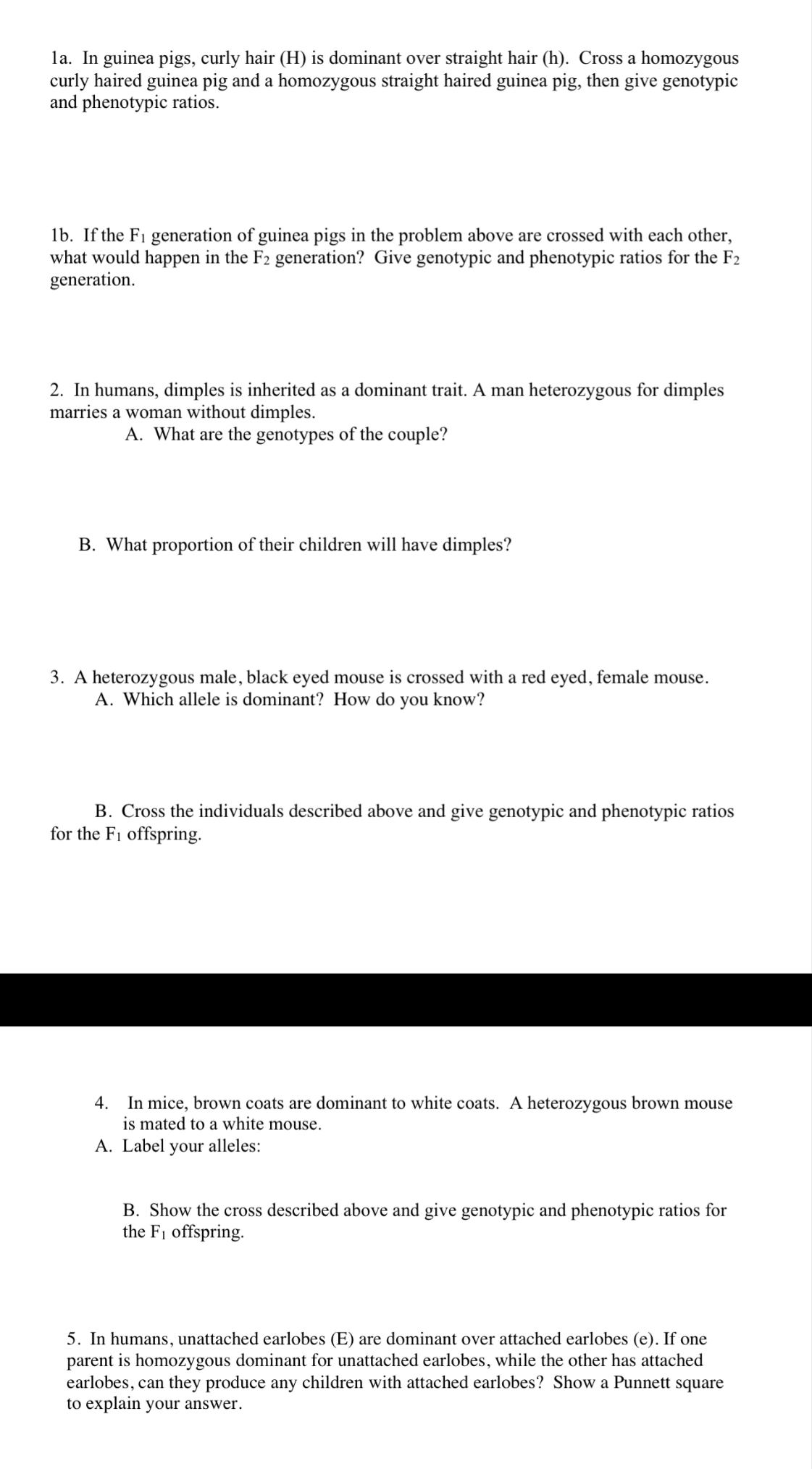 1a. In guinea pigs, curly hair (H) is dominant over straight hair (h). Cross a homozygous curly haired guinea pig and a homozygous straight haired guinea pig, then give genotypic and phenotypic ratios.

1b. If the $F_1$ generation of guinea pigs in the problem above are crossed with each other, what would happen in the $F_2$ generation? Give genotypic and phenotypic ratios for the $F_2$ generation.

2. In humans, dimples is inherited as a dominant trait. A man heterozygous for dimples marries a woman without dimples.

A. What are the genotypes of the couple?

B. What proportion of their children will have dimples?

3. A heterozygous male, black eyed mouse is crossed with a red eyed, female mouse.

A. Which allele is dominant? How do you know?

B. Cross the individuals described above and give genotypic and phenotypic ratios for the $F_1$ offspring.

4. In mice, brown coats are dominant to white coats. A heterozygous brown mouse is mated to a white mouse.

A. Label your alleles:

B. Show the cross described above and give genotypic and phenotypic ratios for the $F_1$ offspring.

5. In humans, unattached earlobes (E) are dominant over attached earlobes (e). If one parent is homozygous dominant for unattached earlobes, while the other has attached earlobes, can they produce any children with attached earlobes? Show a Punnett square to explain your answer.